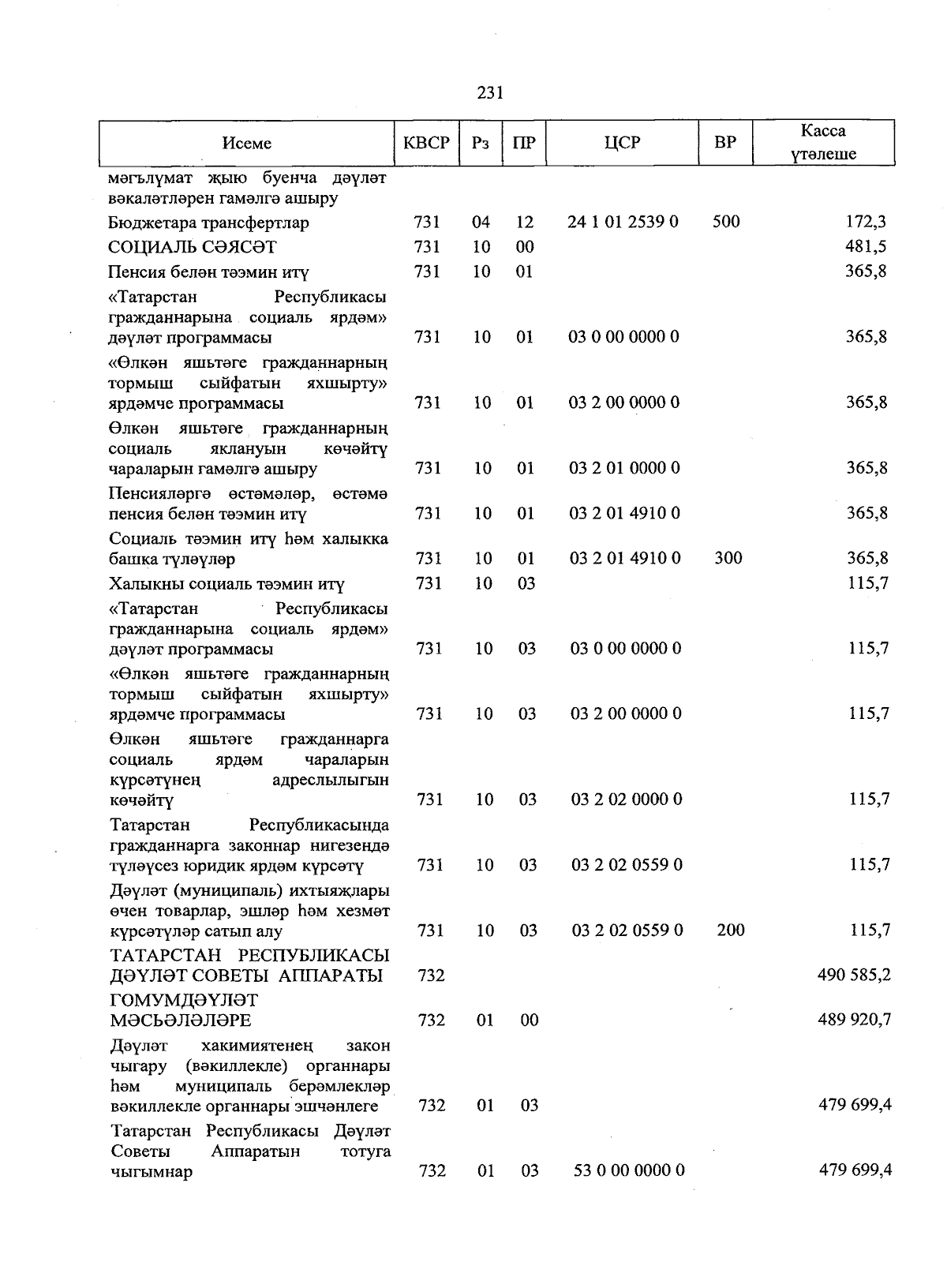 231

| Исеме | КВСР | Рз | ПР | ЦСР | ВР | Касса үтәлеше |
|---|---|---|---|---|---|---|
| мәгълүмат җыю буенча дәүләт вәкаләтләрен гамәлгә ашыру | | | | | | |
| Бюджетара трансфертлар | 731 | 04 | 12 | 24 1 01 2539 0 | 500 | 172,3 |
| СОЦИАЛЬ СӘЯСӘТ | 731 | 10 | 00 | | | 481,5 |
| Пенсия белән тәэмин итү | 731 | 10 | 01 | | | 365,8 |
| «Татарстан Республикасы гражданнарына социаль ярдәм» дәүләт программасы | 731 | 10 | 01 | 03 0 00 0000 0 | | 365,8 |
| «Өлкән яшьтәге гражданнарның тормыш сыйфатын яхшырту» ярдәмче программасы | 731 | 10 | 01 | 03 2 00 0000 0 | | 365,8 |
| Өлкән яшьтәге гражданнарның социаль яклануын көчәйтү чараларын гамәлгә ашыру | 731 | 10 | 01 | 03 2 01 0000 0 | | 365,8 |
| Пенсияләргә өстәмәләр, өстәмә пенсия белән тәэмин итү | 731 | 10 | 01 | 03 2 01 4910 0 | | 365,8 |
| Социаль тәэмин итү һәм халыкка башка түләүләр | 731 | 10 | 01 | 03 2 01 4910 0 | 300 | 365,8 |
| Халыкны социаль тәэмин итү | 731 | 10 | 03 | | | 115,7 |
| «Татарстан Республикасы гражданнарына социаль ярдәм» дәүләт программасы | 731 | 10 | 03 | 03 0 00 0000 0 | | 115,7 |
| «Өлкән яшьтәге гражданнарның тормыш сыйфатын яхшырту» ярдәмче программасы | 731 | 10 | 03 | 03 2 00 0000 0 | | 115,7 |
| Өлкән яшьтәге гражданнарга социаль ярдәм чараларын күрсәтүнең адреслылыгын көчәйтү | 731 | 10 | 03 | 03 2 02 0000 0 | | 115,7 |
| Татарстан Республикасында гражданнарга законнар нигезендә түләүсез юридик ярдәм күрсәтү | 731 | 10 | 03 | 03 2 02 0559 0 | | 115,7 |
| Дәүләт (муниципаль) ихтыяҗлары өчен товарлар, эшләр һәм хезмәт күрсәтүләр сатып алу | 731 | 10 | 03 | 03 2 02 0559 0 | 200 | 115,7 |
| ТАТАРСТАН РЕСПУБЛИКАСЫ ДӘҮЛӘТ СОВЕТЫ АППАРАТЫ | 732 | | | | | 490 585,2 |
| ГОМУМДӘҮЛӘТ МӘСЬӘЛӘЛӘРЕ | 732 | 01 | 00 | | | 489 920,7 |
| Дәүләт хакимиятенең закон чыгару (вәкиллекле) органнары һәм муниципаль берәмлекләр вәкиллекле органнары эшчәнлеге | 732 | 01 | 03 | | | 479 699,4 |
| Татарстан Республикасы Дәүләт Советы Аппаратын тотуга чыгымнар | 732 | 01 | 03 | 53 0 00 0000 0 | | 479 699,4 |